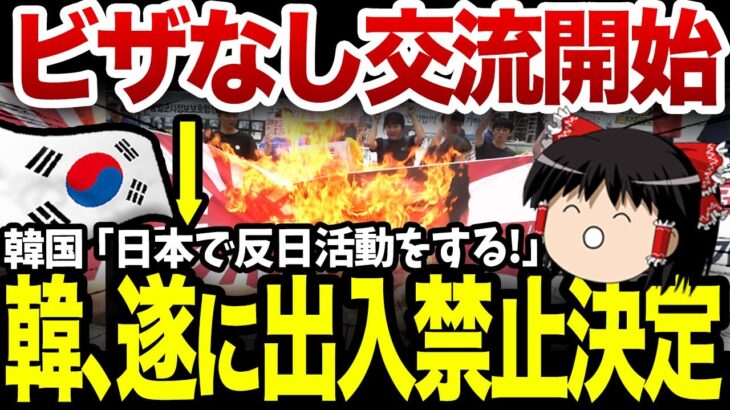 ビザなし交流開始

韓国「日本で反日活動をする!」

韓、遂に出入禁止決定